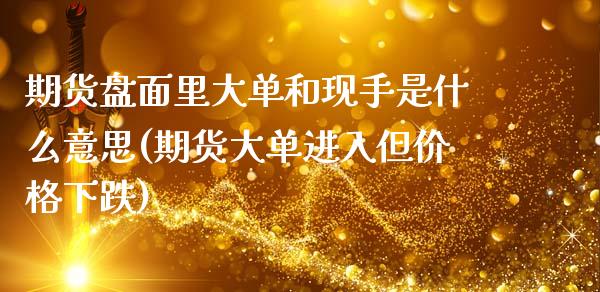 期货盘面里大单和现手是什么意思(期货大单进入但价格下跌)